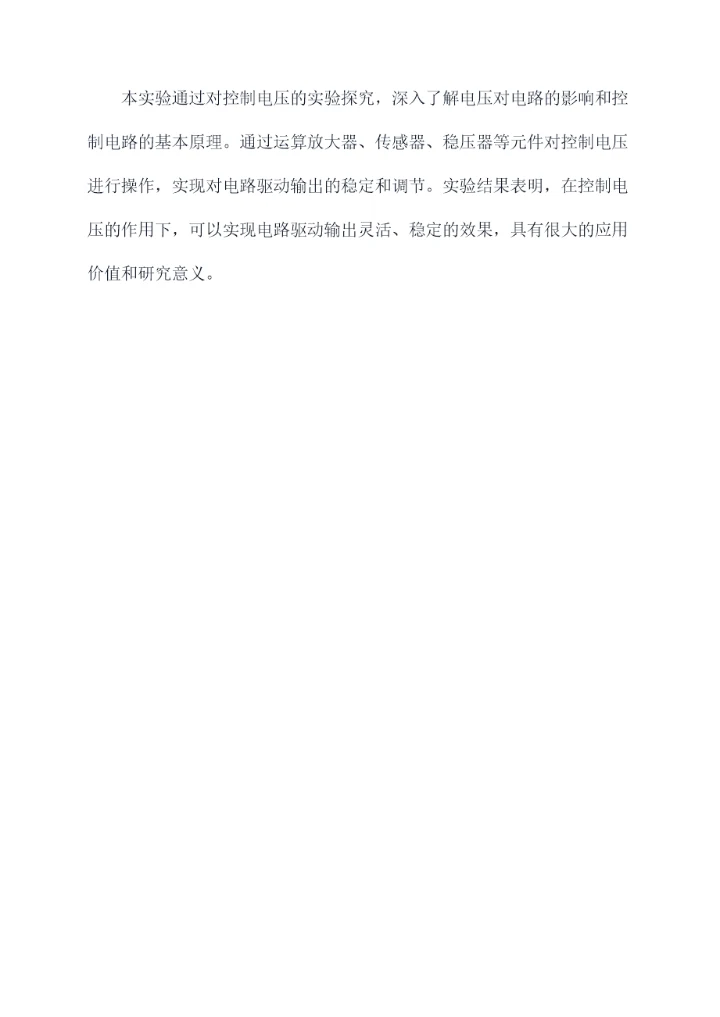 本实验通过对控制电压的实验探究，深入了解电压对电路的影响和控制电路的基本原理。通过运算放大器、传感器、稳压器等元件对控制电压进行操作，实现对电路驱动输出的稳定和调节。实验结果表明，在控制电压的作用下，可以实现电路驱动输出灵活、稳定的效果，具有很大的应用价值和研究意义。